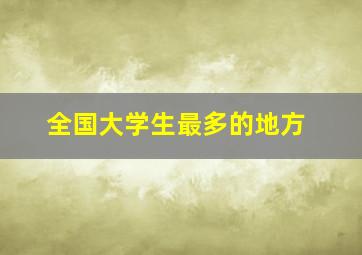 全国大学生最多的地方